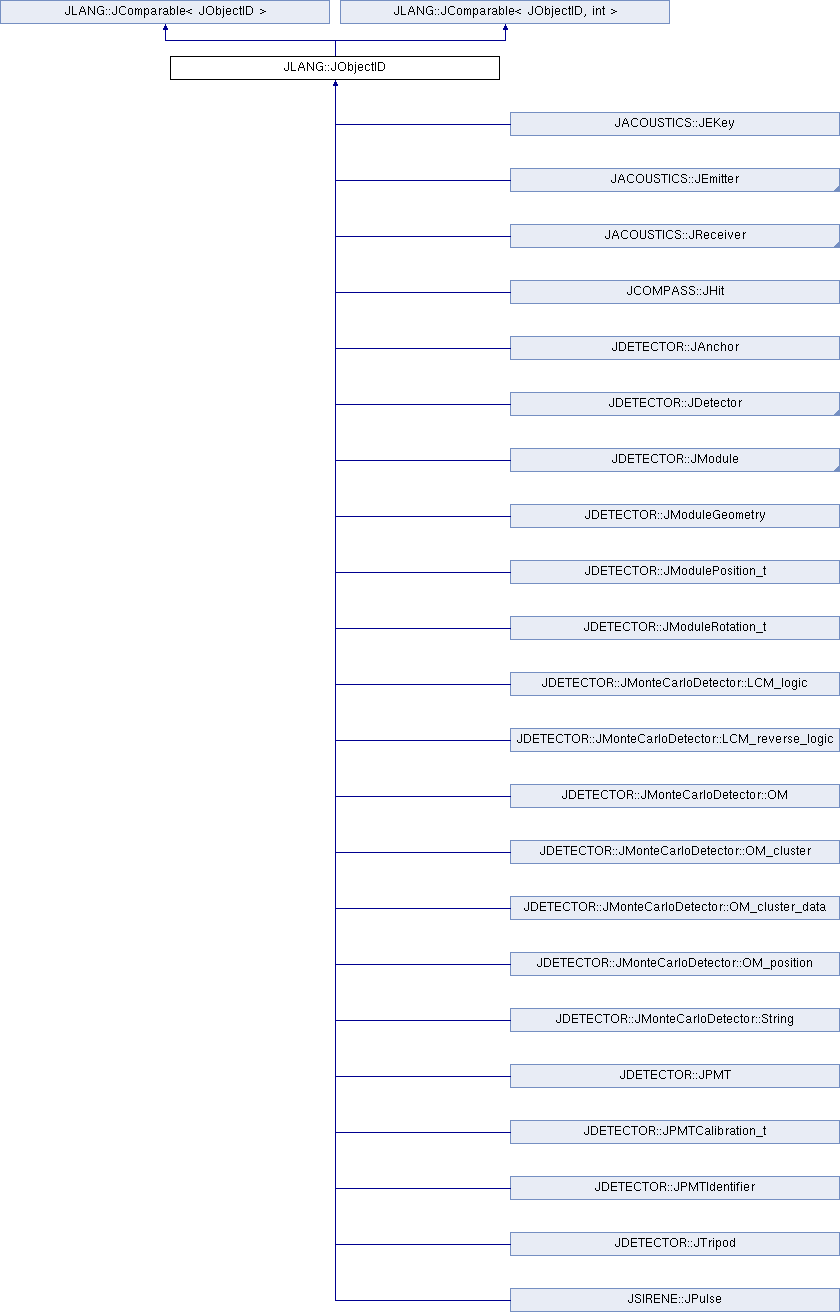 JLANG::JComparable< JObjectID >

JLANG::JComparable< JObjectID, int >

JLANG::JObjectID

JACOUSTICS::JEKey

JACOUSTICS::JEmitter

JACOUSTICS::JReceiver

JCOMPASS::JHit

JDETECTOR::JAnchor

JDETECTOR::JDetector

JDETECTOR::JModule

JDETECTOR::JModuleGeometry

JDETECTOR::JModulePosition_t

JDETECTOR::JModuleRotation_t

JDETECTOR::JMonteCarloDetector::LCM_logic

JDETECTOR::JMonteCarloDetector::LCM_reverse_logic

JDETECTOR::JMonteCarloDetector::OM

JDETECTOR::JMonteCarloDetector::OM_cluster

JDETECTOR::JMonteCarloDetector::OM_cluster_data

JDETECTOR::JMonteCarloDetector::OM_position

JDETECTOR::JMonteCarloDetector::String

JDETECTOR::JPMT

JDETECTOR::JPMTCalibration_t

JDETECTOR::JPMTIdentifier

JDETECTOR::JTripod

JSIRENE::JPulse